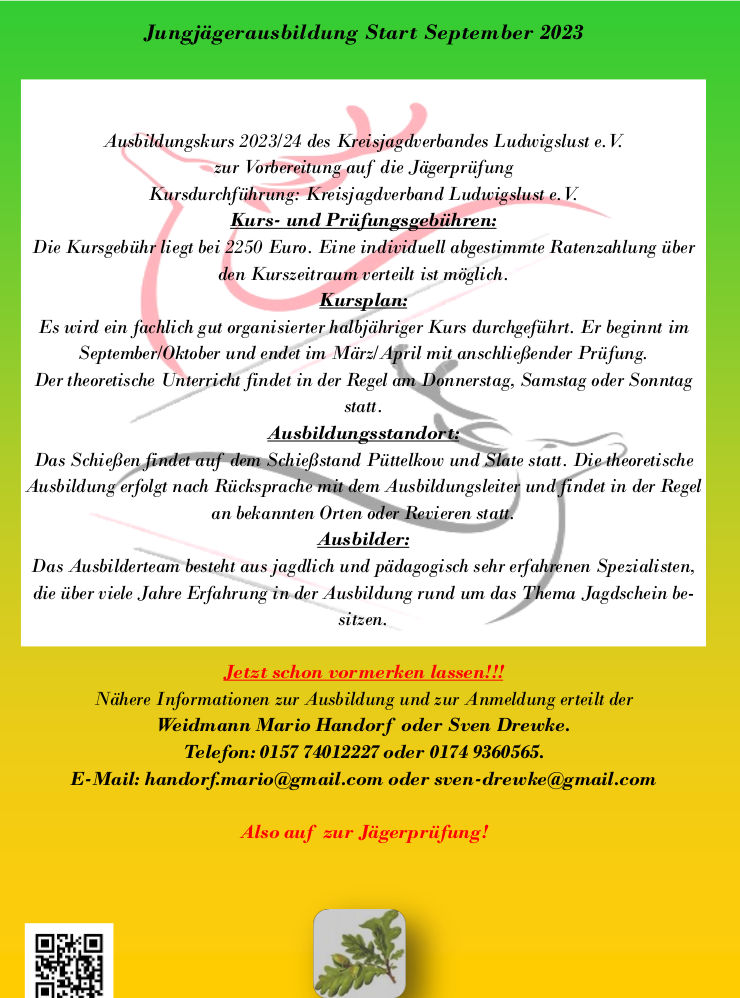 Jungjägerausbildung Start September 2023

Ausbildungskurs 2023/24 des Kreisjagdverbandes Ludwigslust e.V.
zur Vorbereitung auf die Jägerprüfung
Kursdurchführung: Kreisjagdverband Ludwigslust e.V.

Kurs- und Prüfungsgebühren:

Die Kursgebühr liegt bei 2250 Euro. Eine individuell abgestimmte Ratenzahlung über den Kurszeitraum verteilt ist möglich.

Kursplan:

Es wird ein fachlich gut organisierter halbjähriger Kurs durchgeführt. Er beginnt im September/Oktober und endet im März/April mit anschließender Prüfung.
Der theoretische Unterricht findet in der Regel am Donnerstag, Samstag oder Sonntag statt.

Ausbildungsstandort:

Das Schießen findet auf dem Schießstand Püttelkow und Slate statt. Die theoretische Ausbildung erfolgt nach Rücksprache mit dem Ausbildungsleiter und findet in der Regel an bekannten Orten oder Revieren statt.

Ausbilder:

Das Ausbilderteam besteht aus jagdlich und pädagogisch sehr erfahrenen Spezialisten, die über viele Jahre Erfahrung in der Ausbildung rund um das Thema Jagdschein besitzen.

Jetzt schon vormerken lassen!!!
Nähere Informationen zur Ausbildung und zur Anmeldung erteilt der
Weidmann Mario Handorf oder Sven Drewke.
Telefon: 0157 74012227 oder 0174 9360565.
E-Mail: handorf.mario@gmail.com oder sven-drewke@gmail.com

Also auf zur Jägerprüfung!